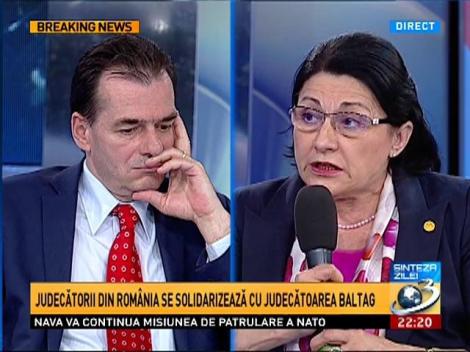 BREAKING NEWS

DIRECT

SINTEZA ZILEI

3

JUDECĂTORII DIN ROMÂNIA SE SOLIDARIZEAZĂ CU JUDECĂTOAREA BALTAG

NAVA VA CONTINUA MISIUNEA DE PATRULARE A NATO

22:20